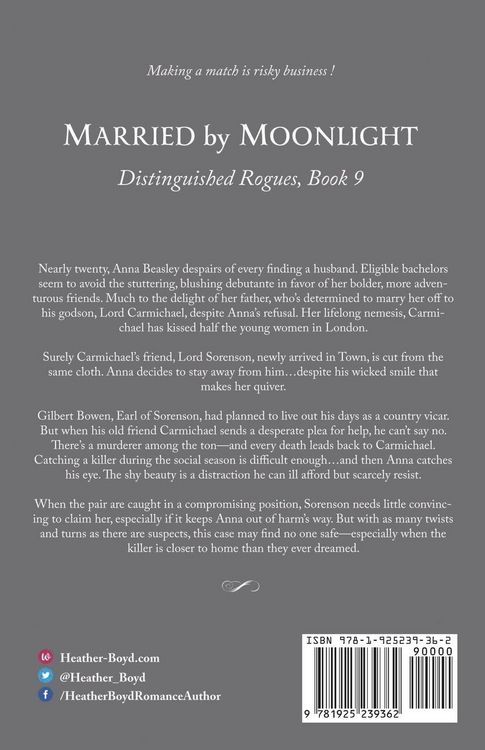 Making a match is risky business !

MARRIED by MOONLIGHT

Distinguished Rogues, Book 9

Nearly twenty, Anna Beasley despairs of every finding a husband. Eligible bachelors seem to avoid the stuttering, blushing debutante in favor of her bolder, more adventurous friends. Much to the delight of her father, who's determined to marry her off to his godson, Lord Carmichael, despite Anna's refusal. Her lifelong nemesis, Carmichael has kissed half the young women in London.

Surely Carmichael's friend, Lord Sorenson, newly arrived in Town, is cut from the same cloth. Anna decides to stay away from him…despite his wicked smile that makes her quiver.

Gilbert Bowen, Earl of Sorenson, had planned to live out his days as a country vicar. But when his old friend Carmichael sends a desperate plea for help, he can't say no. There's a murderer among the ton—and every death leads back to Carmichael. Catching a killer during the social season is difficult enough…and then Anna catches his eye. The shy beauty is a distraction he can ill afford but scarcely resist.

When the pair are caught in a compromising position, Sorenson needs little convincing to claim her, especially if it keeps Anna out of harm's way. But with as many twists and turns as there are suspects, this case may find no one safe—especially when the killer is closer to home than they ever dreamed.

Heather-Boyd.com
@Heather_Boyd
/HeatherBoydRomanceAuthor

ISBN 978-1-925239-36-2
90000
9 781925 239362